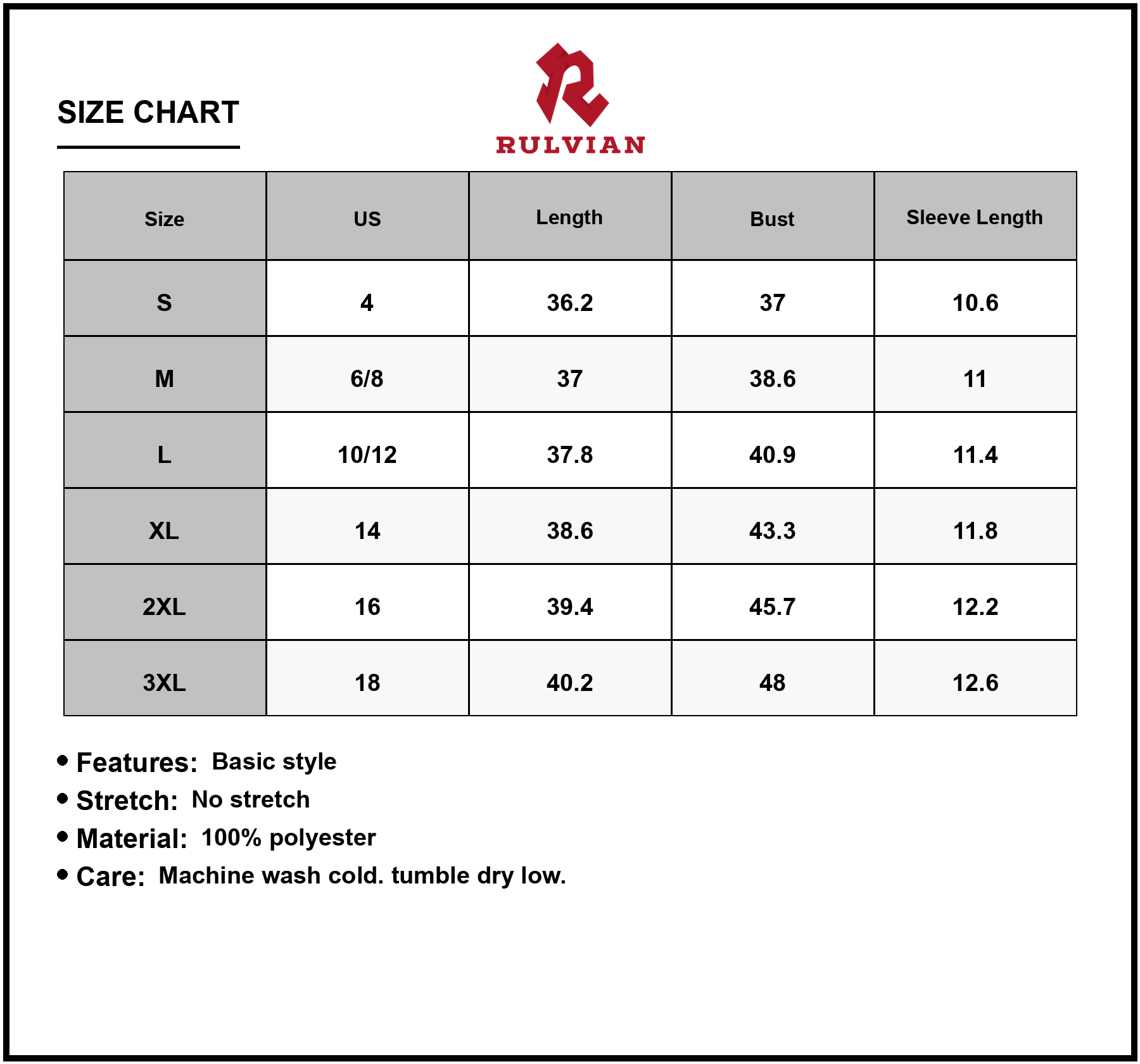 SIZE CHART

RULVIAN

| Size | US | Length | Bust | Sleeve Length |
|---|---|---|---|---|
| S | 4 | 36.2 | 37 | 10.6 |
| M | 6/8 | 37 | 38.6 | 11 |
| L | 10/12 | 37.8 | 40.9 | 11.4 |
| XL | 14 | 38.6 | 43.3 | 11.8 |
| 2XL | 16 | 39.4 | 45.7 | 12.2 |
| 3XL | 18 | 40.2 | 48 | 12.6 |

• Features: Basic style
• Stretch: No stretch
• Material: 100% polyester
• Care: Machine wash cold. tumble dry low.